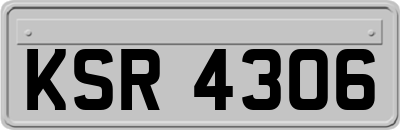 KSR 4306